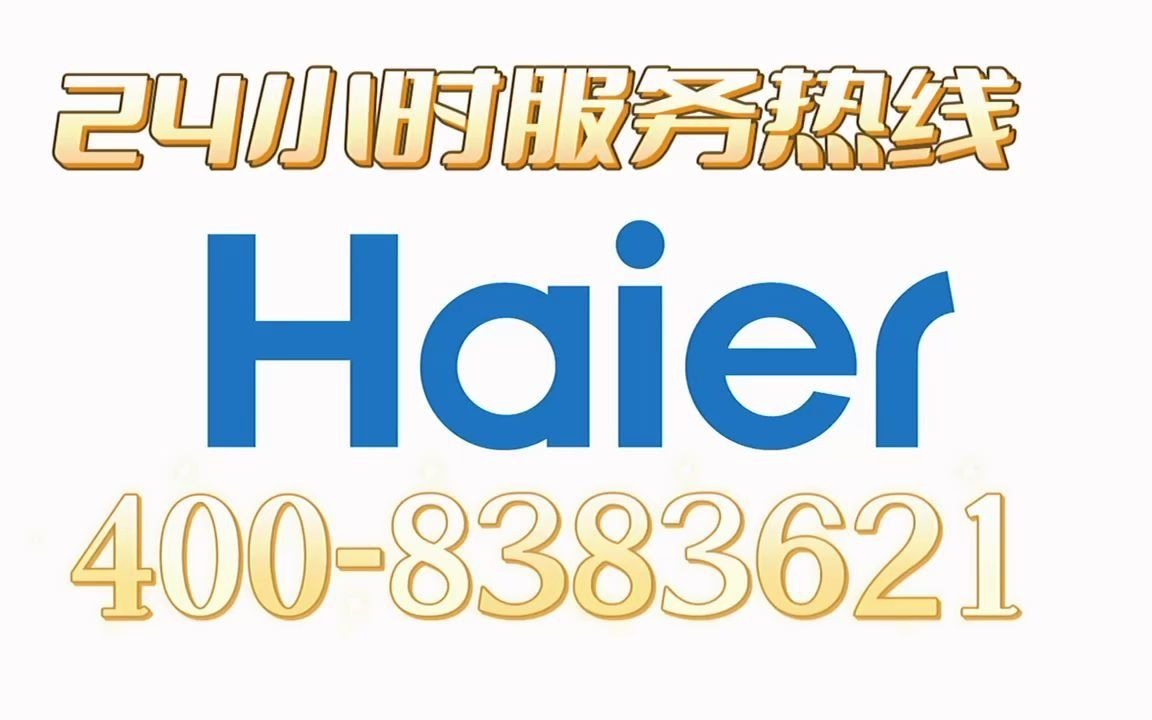 24小时服务热线

Haier

400-8383621